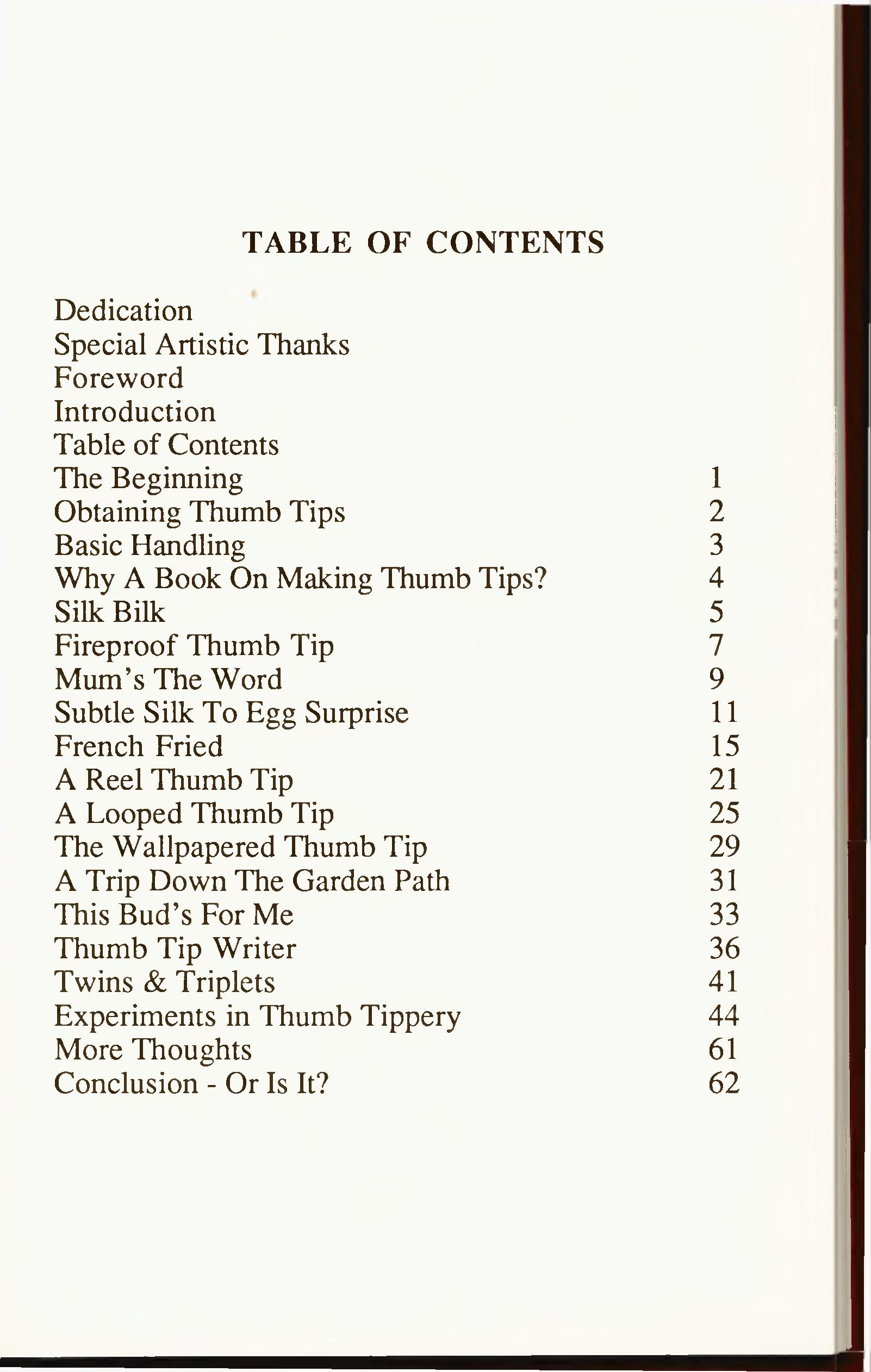 TABLE OF CONTENTS

Dedication
Special Artistic Thanks
Foreword
Introduction
Table of Contents
The Beginning 1
Obtaining Thumb Tips 2
Basic Handling 3
Why A Book On Making Thumb Tips? 4
Silk Bilk 5
Fireproof Thumb Tip 7
Mum's The Word 9
Subtle Silk To Egg Surprise 11
French Fried 15
A Reel Thumb Tip 21
A Looped Thumb Tip 25
The Wallpapered Thumb Tip 29
A Trip Down The Garden Path 31
This Bud's For Me 33
Thumb Tip Writer 36
Twins & Triplets 41
Experiments in Thumb Tippery 44
More Thoughts 61
Conclusion - Or Is It? 62